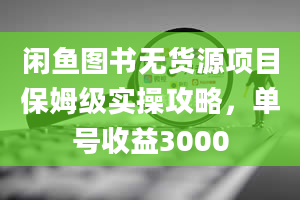 闲鱼图书无货源项目保姆级实操攻略，单号收益3000